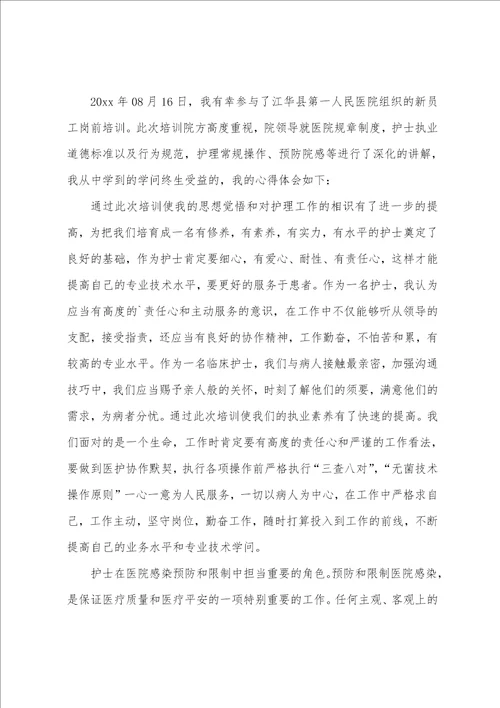 20xx 年 08 月 16 日，我有幸参与了江华县第一人民医院组织的新员工岗前培训。此次培训院方高度重视，院领导就医院规章制度，护士执业道德标准以及行为规范，护理常规操作、预防院感等进行了深化的讲解，我从中学到的学问终生受益的，我的心得体会如下：

通过此次培训使我的思想觉悟和对护理工作的相识有了进一步的提高，为把我们培育成一名有修养，有素养，有实力，有水平的护士奠定了良好的基础，作为护士肯定要细心，有爱心、耐性、有责任心，这样才能提高自己的专业技术水平，要更好的服务于患者。作为一名护士，我认为应当有高度的`责任心和主动服务的意识，在工作中不仅能够听从领导的支配，接受指责，还应当有良好的协作精神，工作勤奋，不怕苦和累，有较高的专业水平。作为一名临床护士，我们与病人接触最亲密，加强沟通技巧中，我们应当赐予亲人般的关怀，时刻了解他们的须要，满意他们的需求，为病者分忧。通过此次培训使我们的执业素养有了快速的提高。我们面对的是一个生命，工作时肯定要有高度的责任心和严谨的工作看法，要做到医护协作默契，执行各项操作前严格执行“三查八对”，“无菌技术操作原则”一心一意为人民服务，一切以病人为中心，在工作中严格求自己，工作主动，坚守岗位，勤奋工作，随时打算投入到工作的前线，不断提高自己的业务水平和专业技术学问。

护士在医院感染预防和限制中担当重要的角色。预防和限制医院感染，是保证医疗质量和医疗平安的一项特别重要的工作。任何主观、客观上的